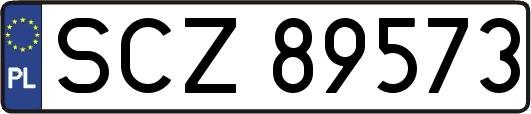 PL
SCZ 89573